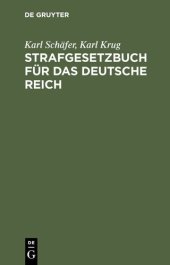 DE GRUYTER

Karl Schäfer, Karl Krug

STRAFGESETZBUCH FÜR DAS DEUTSCHE REICH

DE
G